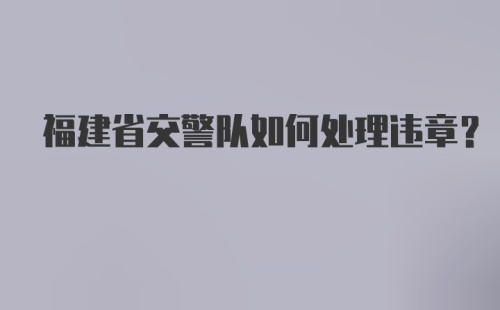 福建省交警队如何处理违章？